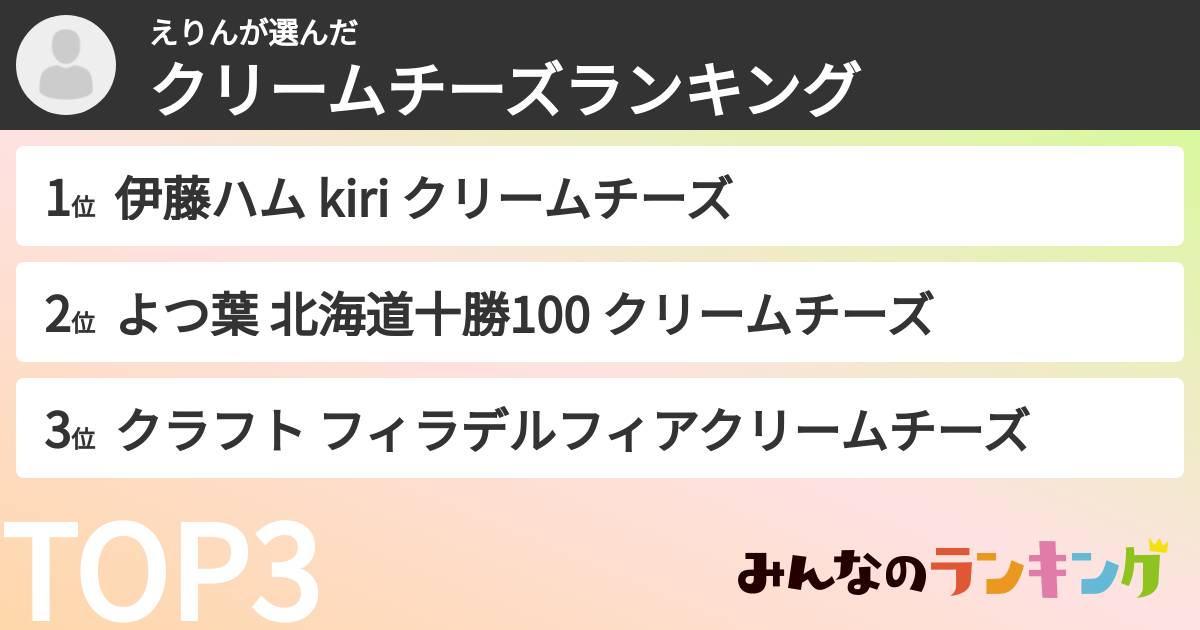 えりんが選んだ
クリームチーズランキング

1位 伊藤ハム kiri クリームチーズ

2位 よつ葉 北海道十勝100 クリームチーズ

3位 クラフト フィラデルフィアクリームチーズ

TOP3

みんなのランキング